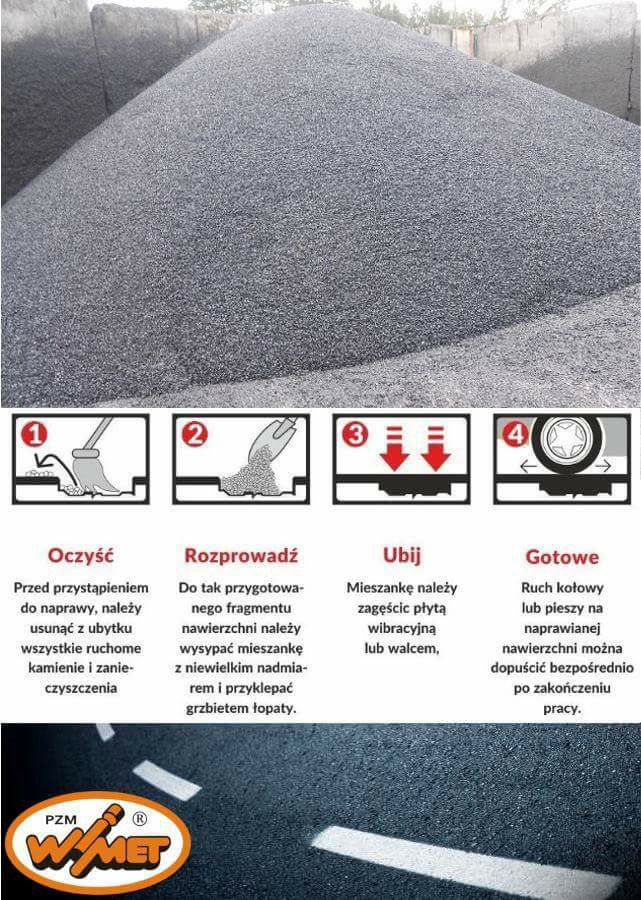 1

2

3

4

Oczyść

Przed przystąpieniem do naprawy, należy usunąć z ubytku wszystkie ruchome kamienie i zanieczyszczenia

Rozprowadź

Do tak przygotowanego fragmentu nawierzchni należy wysypać mieszankę z niewielkim nadmiarem i przyklepać grzbietem łopaty.

Ubij

Mieszankę należy zagęścic płytą wibracyjną lub walcem,

Gotowe

Ruch kołowy lub pieszy na naprawianej nawierzchni można dopuścić bezpośrednio po zakończeniu pracy.

PZM
WIMET ®